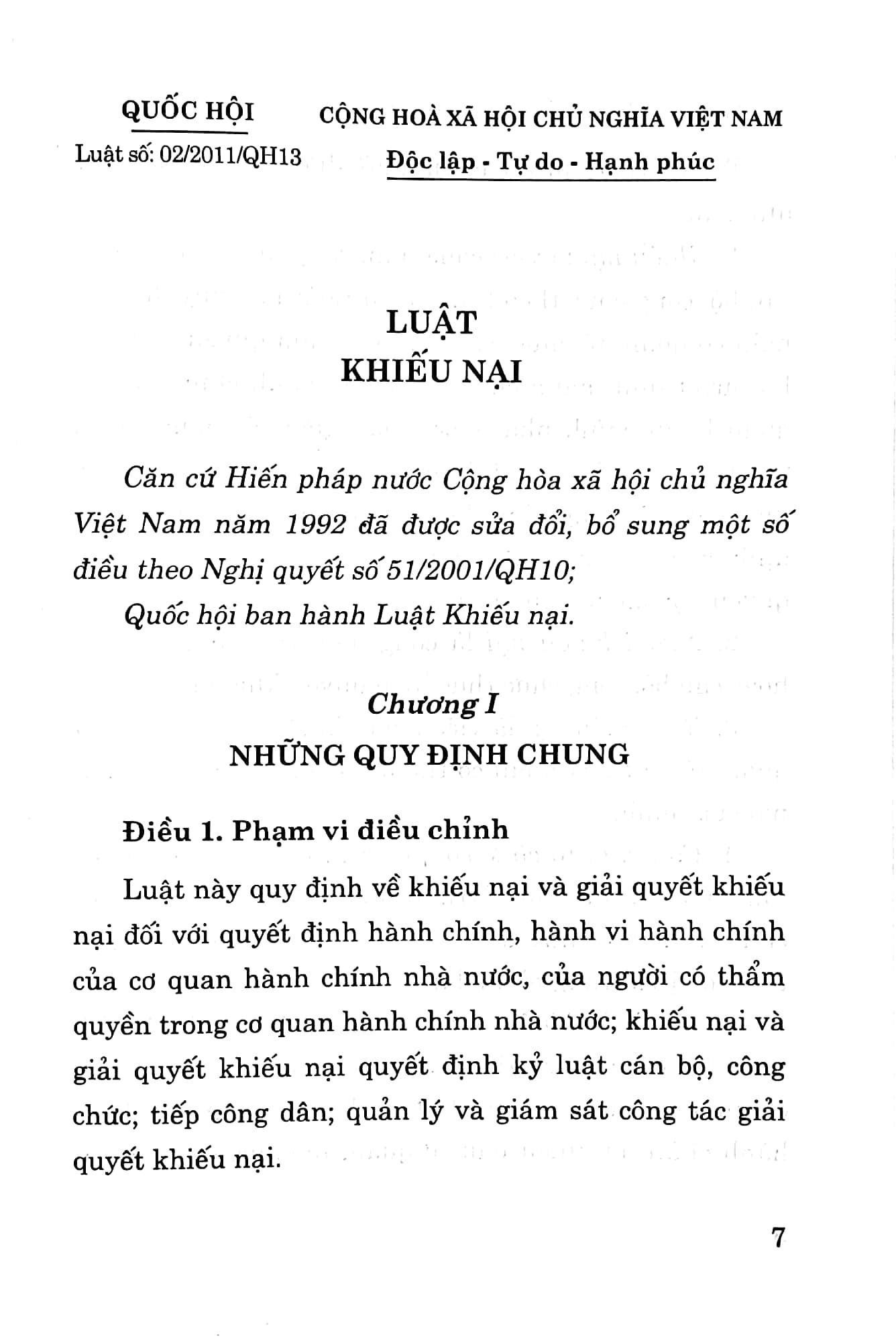 QUỐC HỘI

Luật số: 02/2011/QH13

CỘNG HOÀ XÃ HỘI CHỦ NGHĨA VIỆT NAM

Độc lập - Tự do - Hạnh phúc

LUẬT

KHIẾU NẠI

Căn cứ Hiến pháp nước Cộng hòa xã hội chủ nghĩa Việt Nam năm 1992 đã được sửa đổi, bổ sung một số điều theo Nghị quyết số 51/2001/QH10;

Quốc hội ban hành Luật Khiếu nại.

Chương I

NHỮNG QUY ĐỊNH CHUNG

Điều 1. Phạm vi điều chỉnh

Luật này quy định về khiếu nại và giải quyết khiếu nại đối với quyết định hành chính, hành vi hành chính của cơ quan hành chính nhà nước, của người có thẩm quyền trong cơ quan hành chính nhà nước; khiếu nại và giải quyết khiếu nại quyết định kỷ luật cán bộ, công chức; tiếp công dân; quản lý và giám sát công tác giải quyết khiếu nại.

7